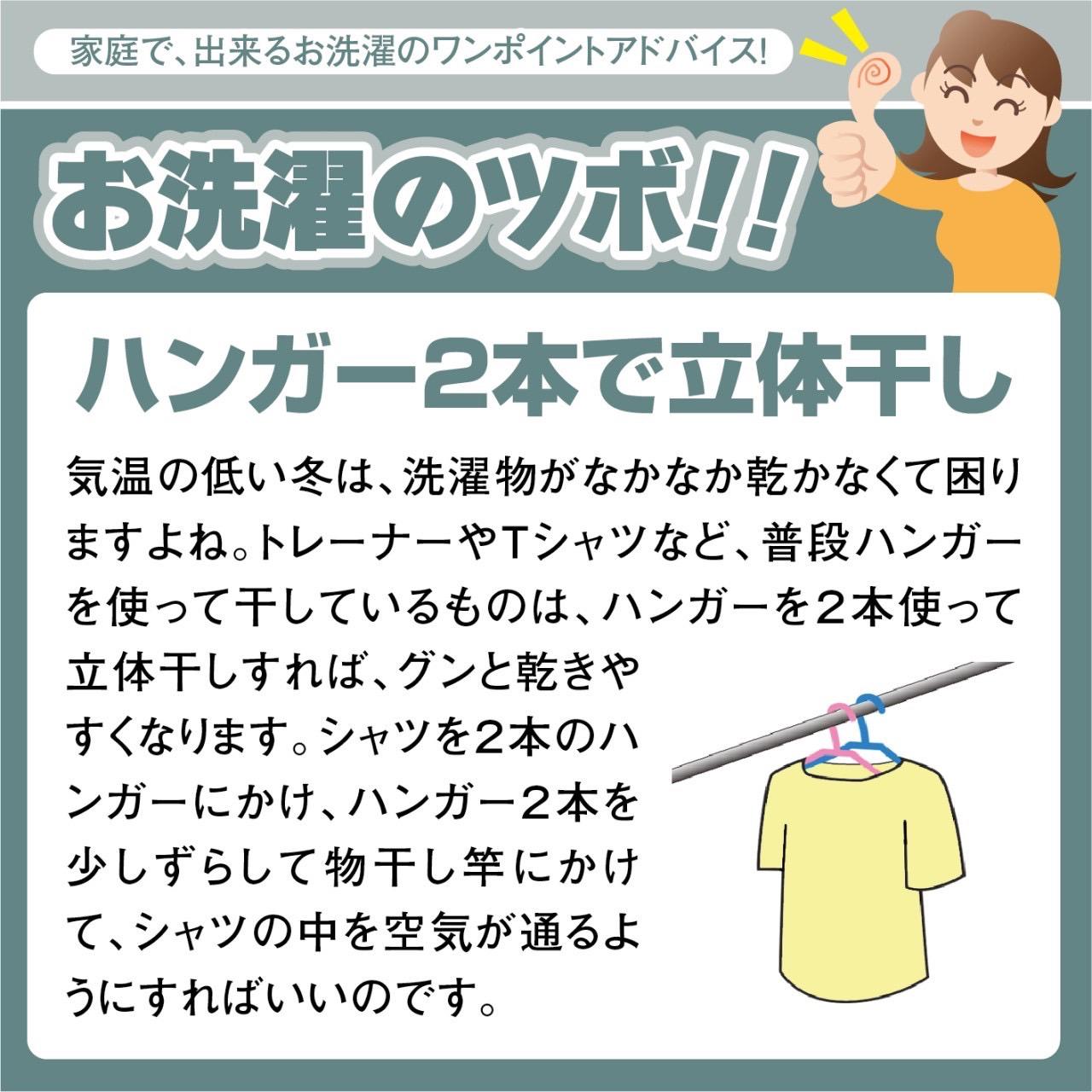 家庭で、出来るお洗濯のワンポイントアドバイス!

お洗濯のツボ!!

ハンガー2本で立体干し

気温の低い冬は、洗濯物がなかなか乾かなくて困りますよね。トレーナーやTシャツなど、普段ハンガーを使って干しているものは、ハンガーを２本使って立体干しすれば、グンと乾きやすくなります。シャツを２本のハンガーにかけ、ハンガー２本を少しずらして物干し竿にかけて、シャツの中を空気が通るようにすればいいのです。